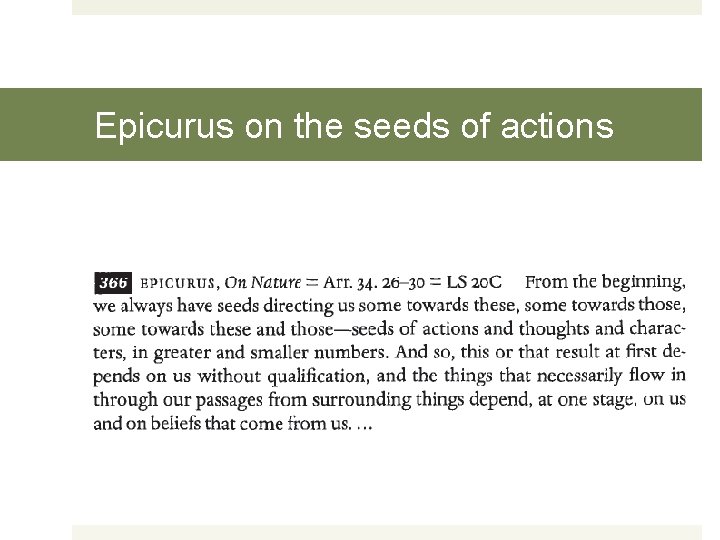 Epicurus on the seeds of actions

366 EPICURUS, On Nature = Arr. 34. 26–30 = LS 20C From the beginning, we always have seeds directing us some towards these, some towards those, some towards these and those—seeds of actions and thoughts and characters, in greater and smaller numbers. And so, this or that result at first depends on us without qualification, and the things that necessarily flow in through our passages from surrounding things depend, at one stage, on us and on beliefs that come from us. …